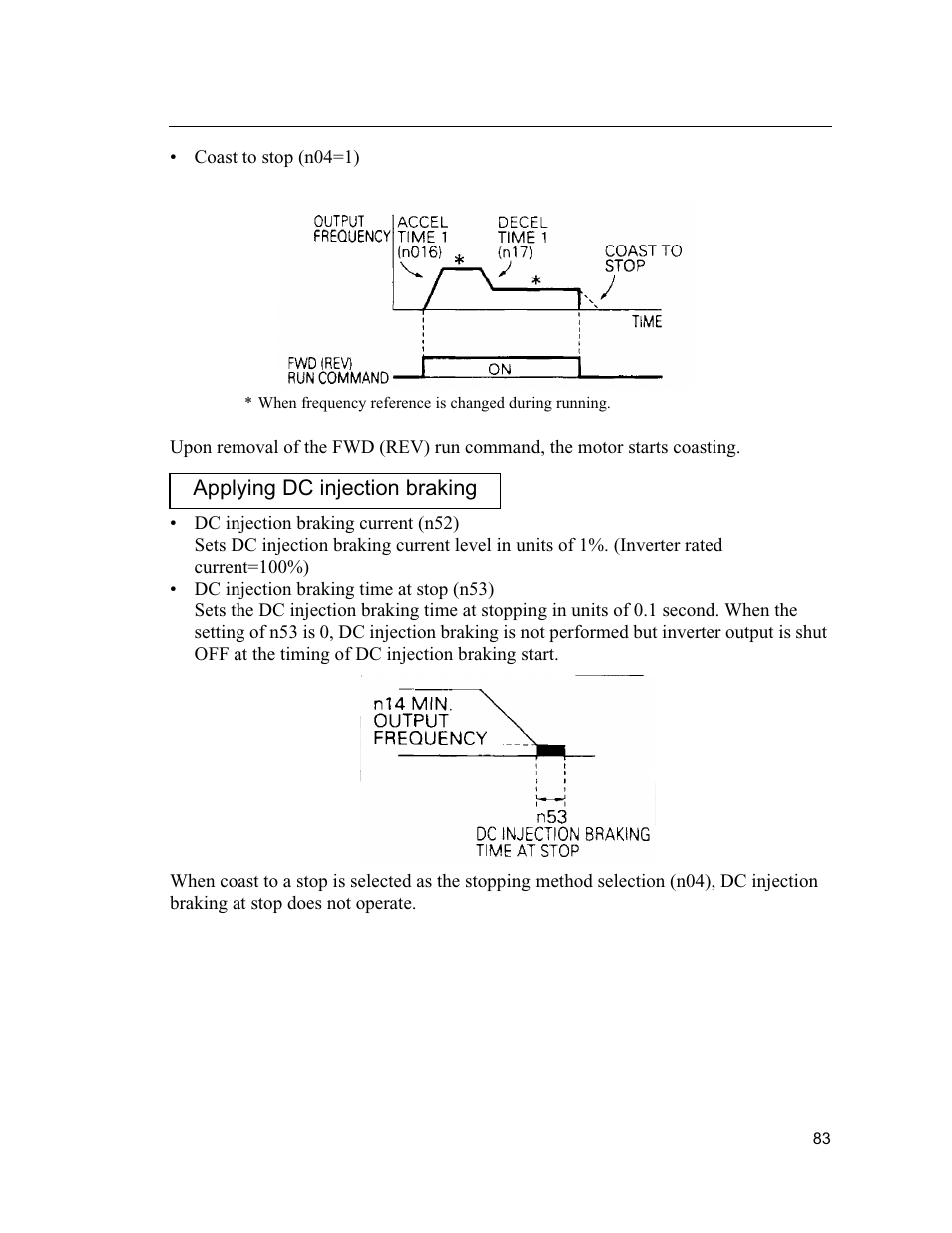 • Coast to stop (n04=1)

OUTPUT FREQUENCY
ACCEL TIME 1 (n016)
DECEL TIME 1 (n17)
COAST TO STOP
*
*
TIME
FWD (REV) RUN COMMAND
ON

* When frequency reference is changed during running.

Upon removal of the FWD (REV) run command, the motor starts coasting.

Applying DC injection braking

• DC injection braking current (n52)
Sets DC injection braking current level in units of 1%. (Inverter rated current=100%)
• DC injection braking time at stop (n53)
Sets the DC injection braking time at stopping in units of 0.1 second. When the setting of n53 is 0, DC injection braking is not performed but inverter output is shut OFF at the timing of DC injection braking start.

n14 MIN. OUTPUT FREQUENCY
n53
DC INJECTION BRAKING TIME AT STOP

When coast to a stop is selected as the stopping method selection (n04), DC injection braking at stop does not operate.

83